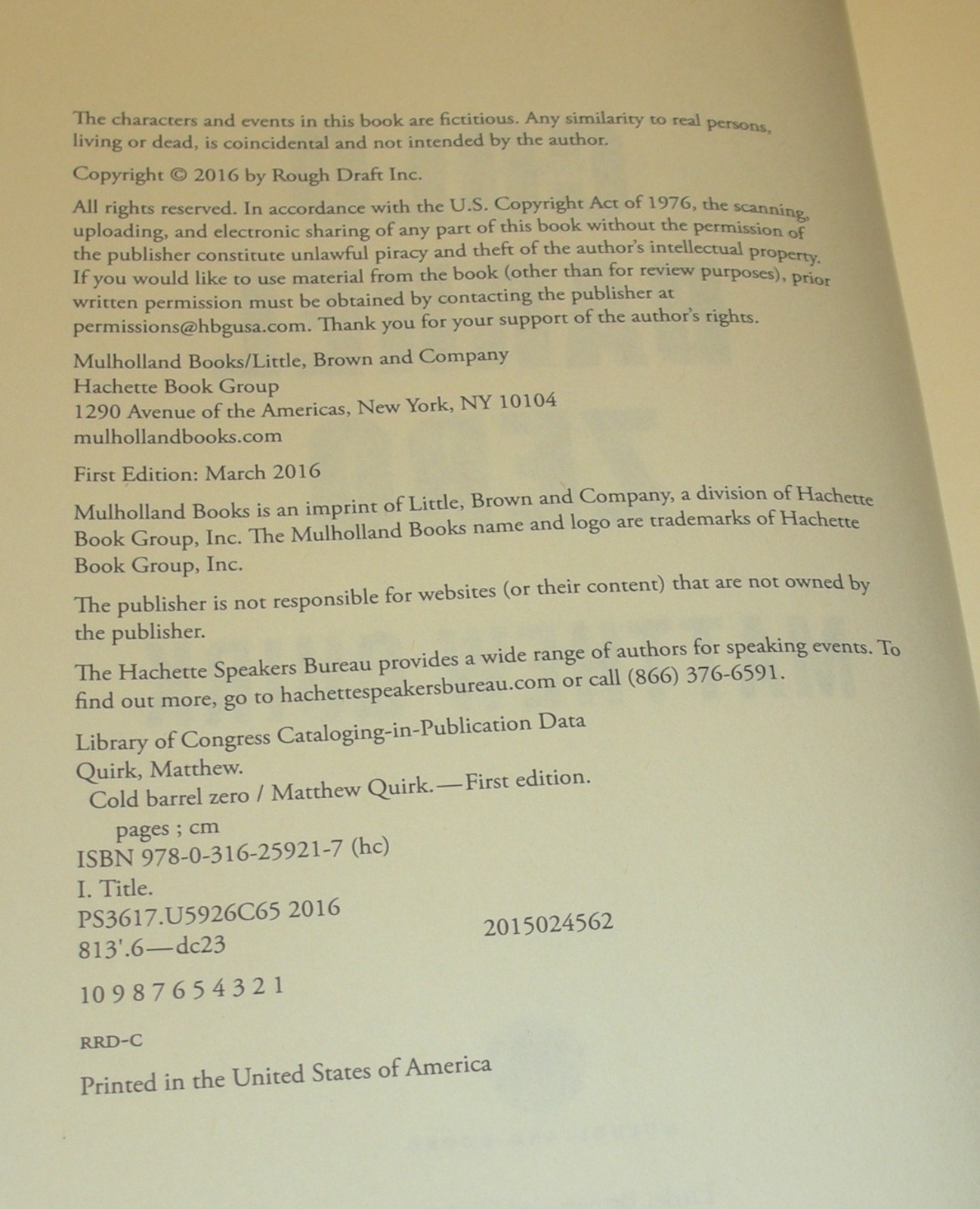 The characters and events in this book are fictitious. Any similarity to real persons, living or dead, is coincidental and not intended by the author.

Copyright © 2016 by Rough Draft Inc.

All rights reserved. In accordance with the U.S. Copyright Act of 1976, the scanning, uploading, and electronic sharing of any part of this book without the permission of the publisher constitute unlawful piracy and theft of the author's intellectual property. If you would like to use material from the book (other than for review purposes), prior written permission must be obtained by contacting the publisher at permissions@hbgusa.com. Thank you for your support of the author's rights.

Mulholland Books/Little, Brown and Company
Hachette Book Group
1290 Avenue of the Americas, New York, NY 10104
mulhollandbooks.com

First Edition: March 2016

Mulholland Books is an imprint of Little, Brown and Company, a division of Hachette Book Group, Inc. The Mulholland Books name and logo are trademarks of Hachette Book Group, Inc.

The publisher is not responsible for websites (or their content) that are not owned by the publisher.

The Hachette Speakers Bureau provides a wide range of authors for speaking events. To find out more, go to hachettespeakersbureau.com or call (866) 376-6591.

Library of Congress Cataloging-in-Publication Data
Quirk, Matthew.
Cold barrel zero / Matthew Quirk.—First edition.
pages ; cm
ISBN 978-0-316-25921-7 (hc)
I. Title.
PS3617.U5926C65 2016
813'.6—dc23
2015024562

10 9 8 7 6 5 4 3 2 1

RRD-C

Printed in the United States of America